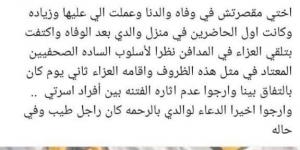 اختي مقصرتش في وفاه والدنا وعملت الي عليها وزياده وكانت اول الحاضرين في منزل والدي بعد الوفاه واكتفت بتلقي العزاء في المدافن نظرا لأسلوب الساده الصحفيين المعتاد في مثل هذه الظروف واقامه العزاء ثاني يوم كان بالتفاق بينا وارجوا عدم اثاره الفتنه بين أفراد اسرتي .. وارجوا اخيرا الدعاء لوالدي بالرحمه كان راجل طيب وفي حاله